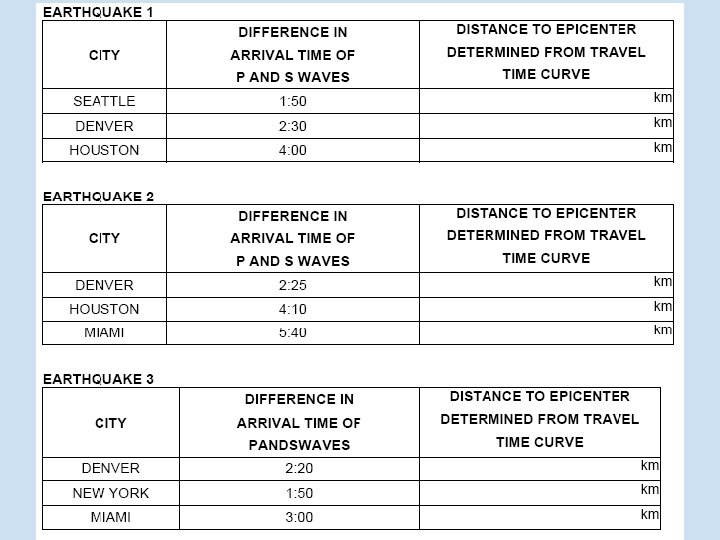 EARTHQUAKE 1

| CITY | DIFFERENCE IN ARRIVAL TIME OF P AND S WAVES | DISTANCE TO EPICENTER DETERMINED FROM TRAVEL TIME CURVE |
|---|---|---|
| SEATTLE | 1:50 | km |
| DENVER | 2:30 | km |
| HOUSTON | 4:00 | km |

EARTHQUAKE 2

| CITY | DIFFERENCE IN ARRIVAL TIME OF P AND S WAVES | DISTANCE TO EPICENTER DETERMINED FROM TRAVEL TIME CURVE |
|---|---|---|
| DENVER | 2:25 | km |
| HOUSTON | 4:10 | km |
| MIAMI | 5:40 | km |

EARTHQUAKE 3

| CITY | DIFFERENCE IN ARRIVAL TIME OF PANDSWAVES | DISTANCE TO EPICENTER DETERMINED FROM TRAVEL TIME CURVE |
|---|---|---|
| DENVER | 2:20 | km |
| NEW YORK | 1:50 | km |
| MIAMI | 3:00 | km |